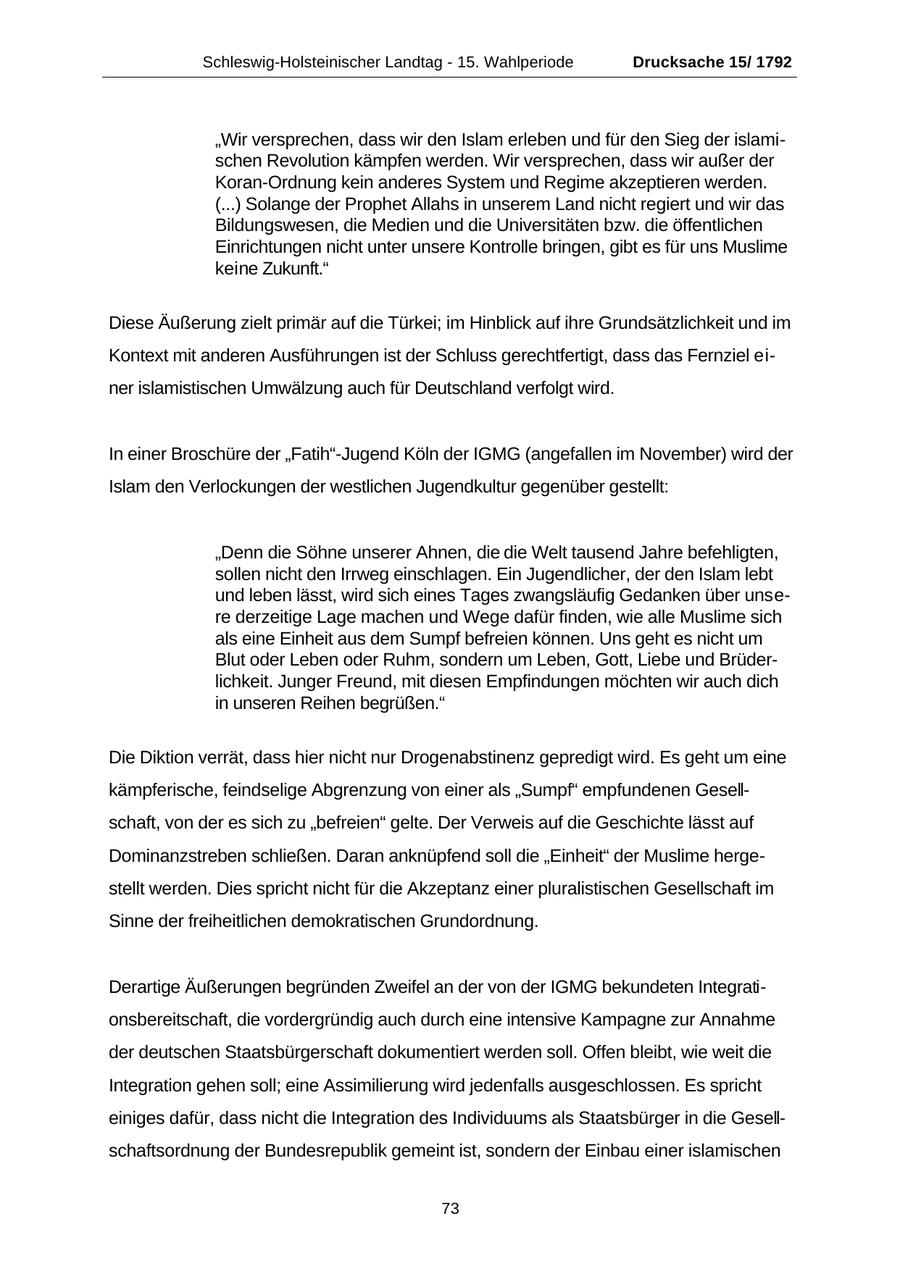 Schleswig-Holsteinischer Landtag - 15. Wahlperiode Drucksache 15/ 1792

„Wir versprechen, dass wir den Islam erleben und für den Sieg der islamischen Revolution kämpfen werden. Wir versprechen, dass wir außer der Koran-Ordnung kein anderes System und Regime akzeptieren werden. (...) Solange der Prophet Allahs in unserem Land nicht regiert und wir das Bildungswesen, die Medien und die Universitäten bzw. die öffentlichen Einrichtungen nicht unter unsere Kontrolle bringen, gibt es für uns Muslime keine Zukunft.“

Diese Äußerung zielt primär auf die Türkei; im Hinblick auf ihre Grundsätzlichkeit und im Kontext mit anderen Ausführungen ist der Schluss gerechtfertigt, dass das Fernziel einer islamistischen Umwälzung auch für Deutschland verfolgt wird.

In einer Broschüre der „Fatih“-Jugend Köln der IGMG (angefallen im November) wird der Islam den Verlockungen der westlichen Jugendkultur gegenüber gestellt:

„Denn die Söhne unserer Ahnen, die die Welt tausend Jahre befehligten, sollen nicht den Irrweg einschlagen. Ein Jugendlicher, der den Islam lebt und leben lässt, wird sich eines Tages zwangsläufig Gedanken über unsere derzeitige Lage machen und Wege dafür finden, wie alle Muslime sich als eine Einheit aus dem Sumpf befreien können. Uns geht es nicht um Blut oder Leben oder Ruhm, sondern um Leben, Gott, Liebe und Brüderlichkeit. Junger Freund, mit diesen Empfindungen möchten wir auch dich in unseren Reihen begrüßen.“

Die Diktion verrät, dass hier nicht nur Drogenabstinenz gepredigt wird. Es geht um eine kämpferische, feindselige Abgrenzung von einer als „Sumpf“ empfundenen Gesellschaft, von der es sich zu „befreien“ gelte. Der Verweis auf die Geschichte lässt auf Dominanzstreben schließen. Daran anknüpfend soll die „Einheit“ der Muslime hergestellt werden. Dies spricht nicht für die Akzeptanz einer pluralistischen Gesellschaft im Sinne der freiheitlichen demokratischen Grundordnung.

Derartige Äußerungen begründen Zweifel an der von der IGMG bekundeten Integrationsbereitschaft, die vordergründig auch durch eine intensive Kampagne zur Annahme der deutschen Staatsbürgerschaft dokumentiert werden soll. Offen bleibt, wie weit die Integration gehen soll; eine Assimilierung wird jedenfalls ausgeschlossen. Es spricht einiges dafür, dass nicht die Integration des Individuums als Staatsbürger in die Gesellschaftsordnung der Bundesrepublik gemeint ist, sondern der Einbau einer islamischen

73